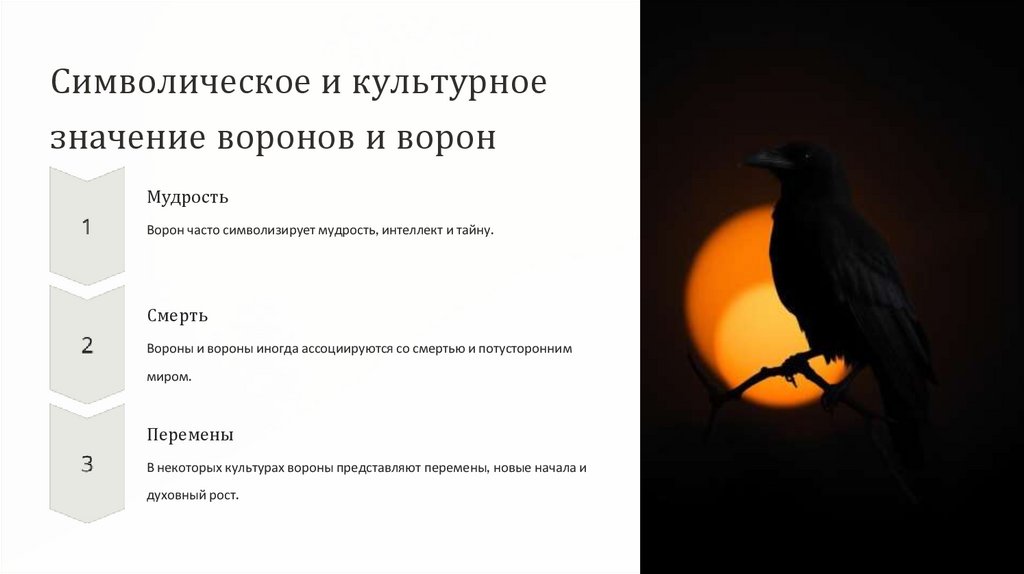 Символическое и культурное значение воронов и ворон

1

Мудрость

Ворон часто символизирует мудрость, интеллект и тайну.

2

Смерть

Вороны и вороны иногда ассоциируются со смертью и потусторонним миром.

3

Перемены

В некоторых культурах вороны представляют перемены, новые начала и духовный рост.